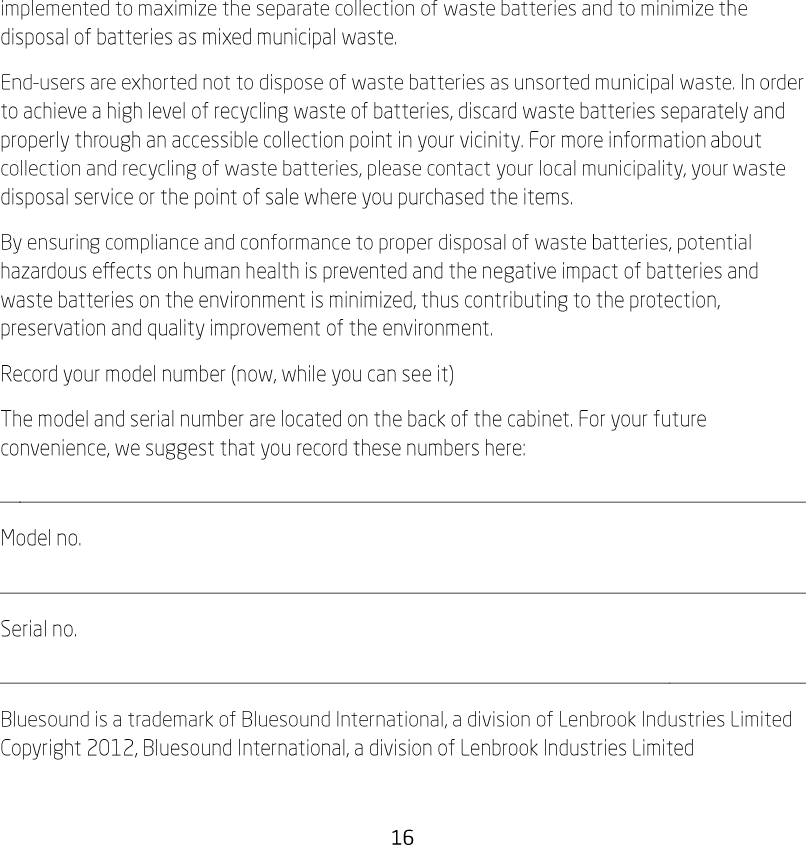 implemented to maximize the separate collection of waste batteries and to minimize the disposal of batteries as mixed municipal waste.

End-users are exhorted not to dispose of waste batteries as unsorted municipal waste. In order to achieve a high level of recycling waste of batteries, discard waste batteries separately and properly through an accessible collection point in your vicinity. For more information about collection and recycling of waste batteries, please contact your local municipality, your waste disposal service or the point of sale where you purchased the items.

By ensuring compliance and conformance to proper disposal of waste batteries, potential hazardous effects on human health is prevented and the negative impact of batteries and waste batteries on the environment is minimized, thus contributing to the protection, preservation and quality improvement of the environment.

Record your model number (now, while you can see it)

The model and serial number are located on the back of the cabinet. For your future convenience, we suggest that you record these numbers here:

Model no.

Serial no.

Bluesound is a trademark of Bluesound International, a division of Lenbrook Industries Limited
Copyright 2012, Bluesound International, a division of Lenbrook Industries Limited

16